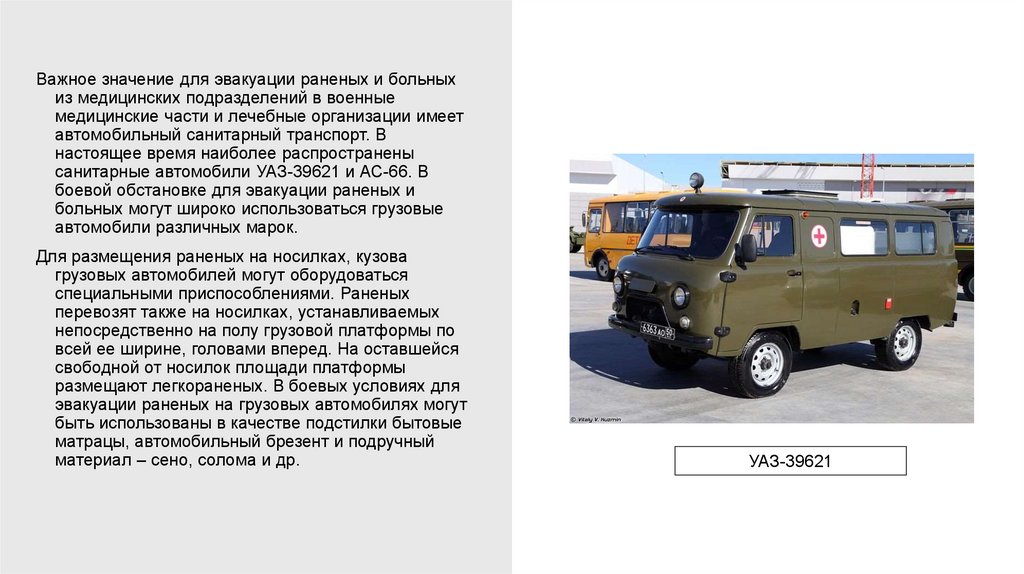 Важное значение для эвакуации раненых и больных из медицинских подразделений в военные медицинские части и лечебные организации имеет автомобильный санитарный транспорт. В настоящее время наиболее распространены санитарные автомобили УАЗ-39621 и АС-66. В боевой обстановке для эвакуации раненых и больных могут широко использоваться грузовые автомобили различных марок.

Для размещения раненых на носилках, кузова грузовых автомобилей могут оборудоваться специальными приспособлениями. Раненых перевозят также на носилках, устанавливаемых непосредственно на полу грузовой платформы по всей ее ширине, головами вперед. На оставшейся свободной от носилок площади платформы размещают легкораненых. В боевых условиях для эвакуации раненых на грузовых автомобилях могут быть использованы в качестве подстилки бытовые матрацы, автомобильный брезент и подручный материал – сено, солома и др.

6363 АО 50

© Vitaly V. Kuzmin

УАЗ-39621